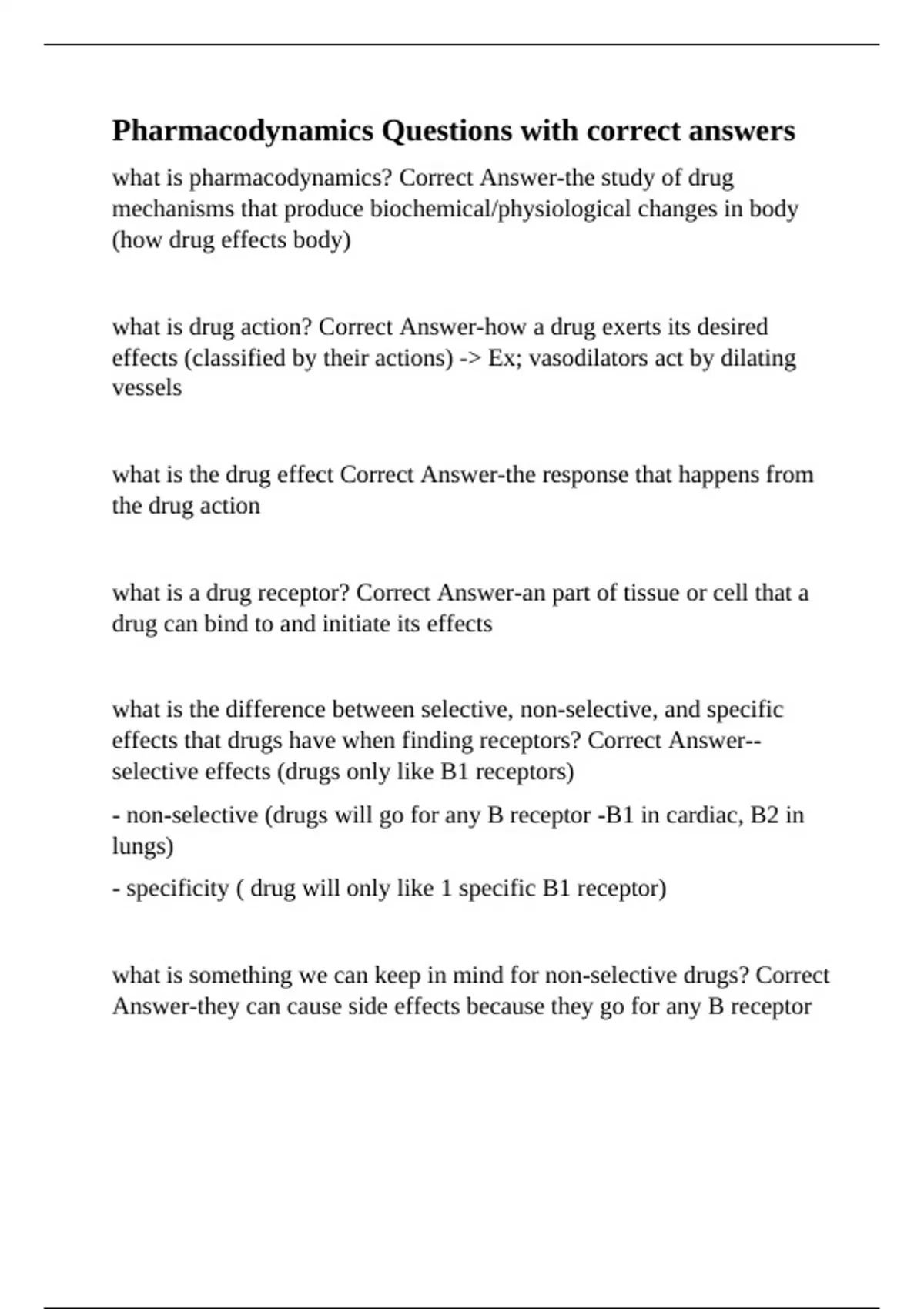 Pharmacodynamics Questions with correct answers

what is pharmacodynamics? Correct Answer-the study of drug mechanisms that produce biochemical/physiological changes in body (how drug effects body)

what is drug action? Correct Answer-how a drug exerts its desired effects (classified by their actions) -> Ex; vasodilators act by dilating vessels

what is the drug effect Correct Answer-the response that happens from the drug action

what is a drug receptor? Correct Answer-an part of tissue or cell that a drug can bind to and initiate its effects

what is the difference between selective, non-selective, and specific effects that drugs have when finding receptors? Correct Answer--selective effects (drugs only like B1 receptors)

- non-selective (drugs will go for any B receptor -B1 in cardiac, B2 in lungs)

- specificity ( drug will only like 1 specific B1 receptor)

what is something we can keep in mind for non-selective drugs? Correct Answer-they can cause side effects because they go for any B receptor